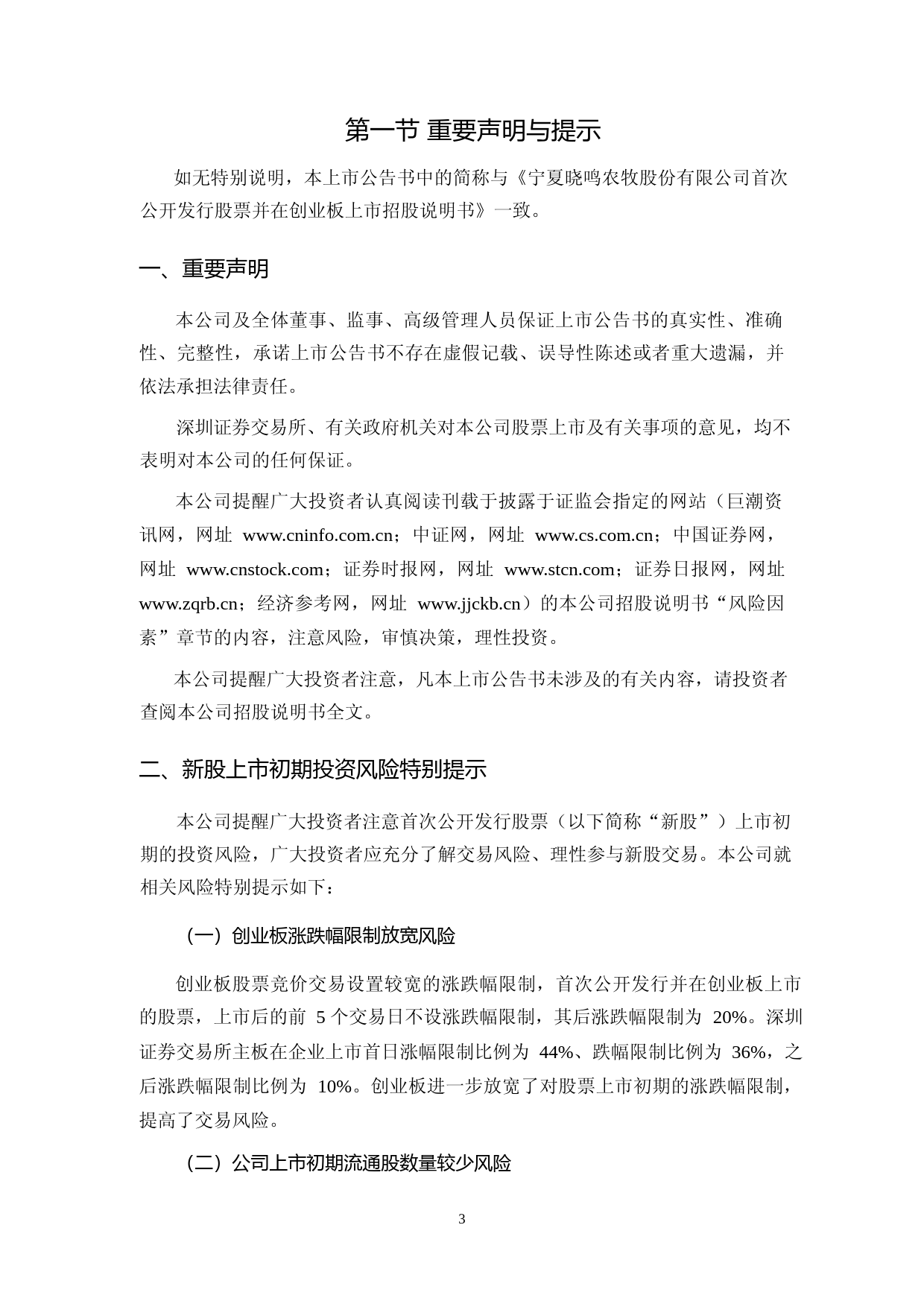 第一节 重要声明与提示

如无特别说明，本上市公告书中的简称与《宁夏晓鸣农牧股份有限公司首次公开发行股票并在创业板上市招股说明书》一致。

一、重要声明

本公司及全体董事、监事、高级管理人员保证上市公告书的真实性、准确性、完整性，承诺上市公告书不存在虚假记载、误导性陈述或者重大遗漏，并依法承担法律责任。

深圳证券交易所、有关政府机关对本公司股票上市及有关事项的意见，均不表明对本公司的任何保证。

本公司提醒广大投资者认真阅读刊载于披露于证监会指定的网站（巨潮资讯网，网址 www.cninfo.com.cn；中证网，网址 www.cs.com.cn；中国证券网，网址 www.cnstock.com；证券时报网，网址 www.stcn.com；证券日报网，网址 www.zqrb.cn；经济参考网，网址 www.jjckb.cn）的本公司招股说明书“风险因素”章节的内容，注意风险，审慎决策，理性投资。

本公司提醒广大投资者注意，凡本上市公告书未涉及的有关内容，请投资者查阅本公司招股说明书全文。

二、新股上市初期投资风险特别提示

本公司提醒广大投资者注意首次公开发行股票（以下简称“新股”）上市初期的投资风险，广大投资者应充分了解交易风险、理性参与新股交易。本公司就相关风险特别提示如下：

（一）创业板涨跌幅限制放宽风险

创业板股票竞价交易设置较宽的涨跌幅限制，首次公开发行并在创业板上市的股票，上市后的前 5 个交易日不设涨跌幅限制，其后涨跌幅限制为 20%。深圳证券交易所主板在企业上市首日涨幅限制比例为 44%、跌幅限制比例为 36%，之后涨跌幅限制比例为 10%。创业板进一步放宽了对股票上市初期的涨跌幅限制，提高了交易风险。

（二）公司上市初期流通股数量较少风险

3